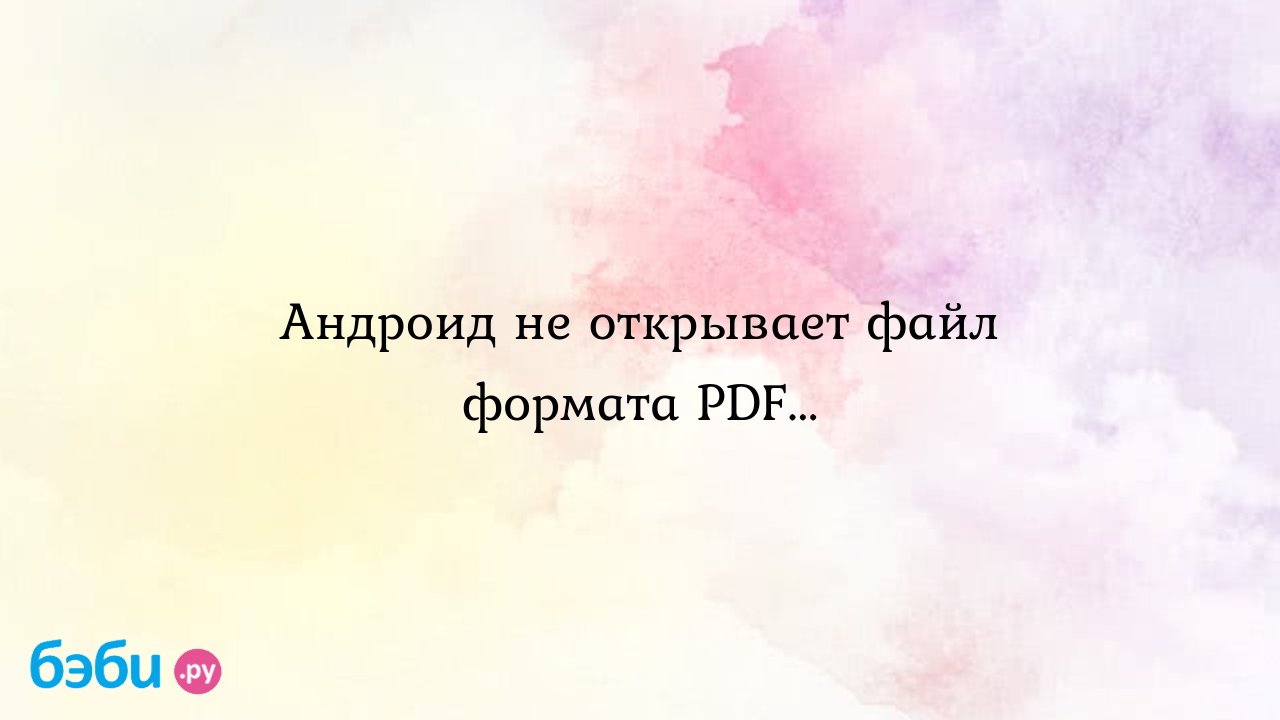 Андроид не открывает файл формата PDF...

бэби.ру